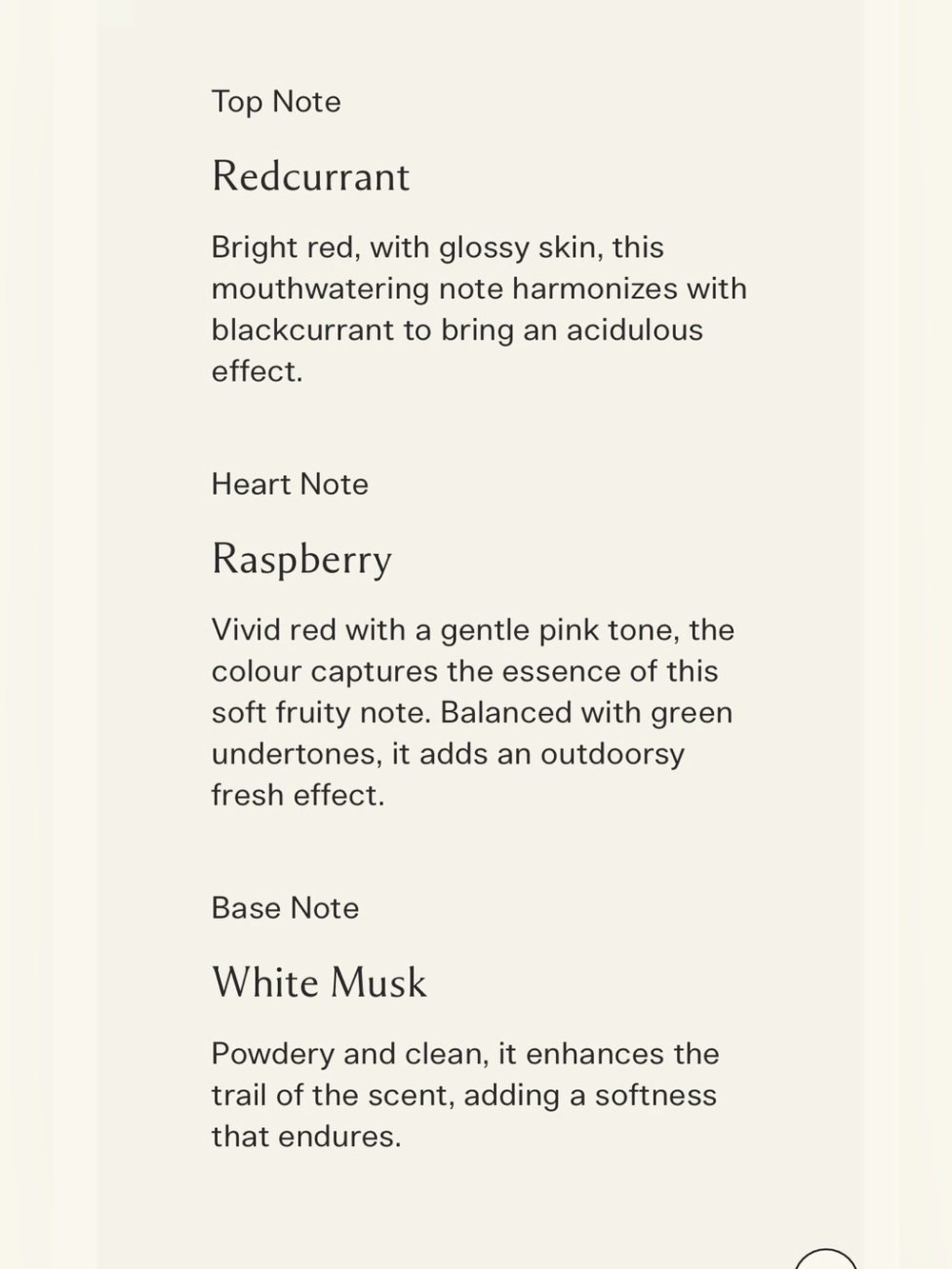 Top Note

Redcurrant

Bright red, with glossy skin, this mouthwatering note harmonizes with blackcurrant to bring an acidulous effect.

Heart Note

Raspberry

Vivid red with a gentle pink tone, the colour captures the essence of this soft fruity note. Balanced with green undertones, it adds an outdoorsy fresh effect.

Base Note

White Musk

Powdery and clean, it enhances the trail of the scent, adding a softness that endures.